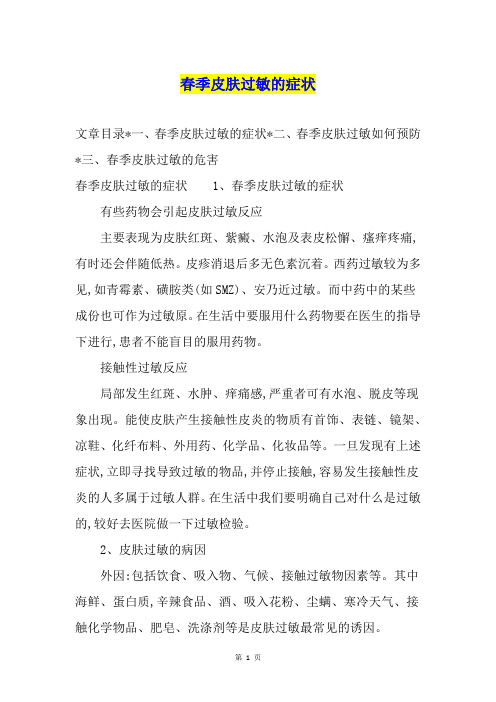 春季皮肤过敏的症状

文章目录*一、春季皮肤过敏的症状*二、春季皮肤过敏如何预防*三、春季皮肤过敏的危害

春季皮肤过敏的症状　　1、春季皮肤过敏的症状

有些药物会引起皮肤过敏反应

主要表现为皮肤红斑、紫癜、水泡及表皮松懈、瘙痒疼痛,有时还会伴随低热。皮疹消退后多无色素沉着。西药过敏较为多见,如青霉素、磺胺类(如SMZ)、安乃近过敏。而中药中的某些成份也可作为过敏原。在生活中要服用什么药物要在医生的指导下进行,患者不能盲目的服用药物。

接触性过敏反应

局部发生红斑、水肿、痒痛感,严重者可有水泡、脱皮等现象出现。能使皮肤产生接触性皮炎的物质有首饰、表链、镜架、凉鞋、化纤布料、外用药、化学品、化妆品等。一旦发现有上述症状,立即寻找导致过敏的物品,并停止接触,容易发生接触性皮炎的人多属于过敏人群。在生活中我们要明确自己对什么是过敏的,较好去医院做一下过敏检验。

2、皮肤过敏的病因

外因:包括饮食、吸入物、气候、接触过敏物因素等。其中海鲜、蛋白质,辛辣食品、酒、吸入花粉、尘螨、寒冷天气、接触化学物品、肥皂、洗涤剂等是皮肤过敏最常见的诱因。

第 1 页